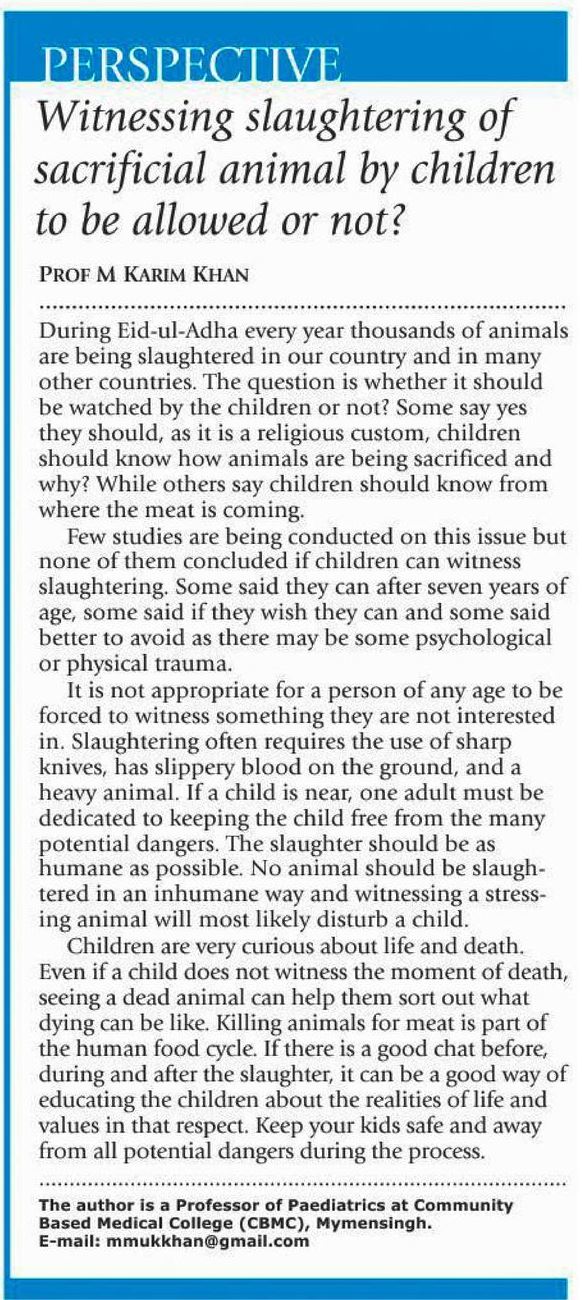 PERSPECTIVE

Witnessing slaughtering of sacrificial animal by children to be allowed or not?

PROF M KARIM KHAN

During Eid-ul-Adha every year thousands of animals are being slaughtered in our country and in many other countries. The question is whether it should be watched by the children or not? Some say yes they should, as it is a religious custom, children should know how animals are being sacrificed and why? While others say children should know from where the meat is coming.

Few studies are being conducted on this issue but none of them concluded if children can witness slaughtering. Some said they can after seven years of age, some said if they wish they can and some said better to avoid as there may be some psychological or physical trauma.

It is not appropriate for a person of any age to be forced to witness something they are not interested in. Slaughtering often requires the use of sharp knives, has slippery blood on the ground, and a heavy animal. If a child is near, one adult must be dedicated to keeping the child free from the many potential dangers. The slaughter should be as humane as possible. No animal should be slaughtered in an inhumane way and witnessing a stressing animal will most likely disturb a child.

Children are very curious about life and death. Even if a child does not witness the moment of death, seeing a dead animal can help them sort out what dying can be like. Killing animals for meat is part of the human food cycle. If there is a good chat before, during and after the slaughter, it can be a good way of educating the children about the realities of life and values in that respect. Keep your kids safe and away from all potential dangers during the process.

The author is a Professor of Paediatrics at Community Based Medical College (CBMC), Mymensingh.
E-mail: mmukkhan@gmail.com